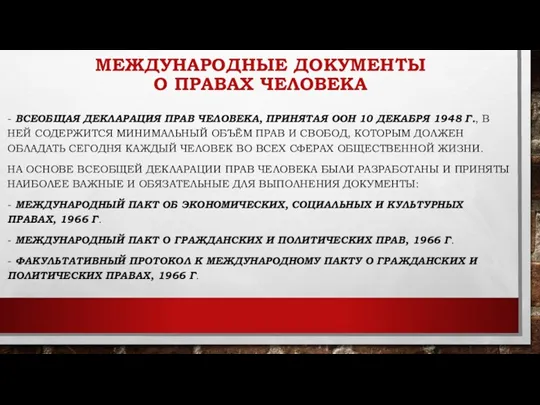 МЕЖДУНАРОДНЫЕ ДОКУМЕНТЫ
О ПРАВАХ ЧЕЛОВЕКА

- ВСЕОБЩАЯ ДЕКЛАРАЦИЯ ПРАВ ЧЕЛОВЕКА, ПРИНЯТАЯ ООН 10 ДЕКАБРЯ 1948 Г., В НЕЙ СОДЕРЖИТСЯ МИНИМАЛЬНЫЙ ОБЪЁМ ПРАВ И СВОБОД, КОТОРЫМ ДОЛЖЕН ОБЛАДАТЬ СЕГОДНЯ КАЖДЫЙ ЧЕЛОВЕК ВО ВСЕХ СФЕРАХ ОБЩЕСТВЕННОЙ ЖИЗНИ.

НА ОСНОВЕ ВСЕОБЩЕЙ ДЕКЛАРАЦИИ ПРАВ ЧЕЛОВЕКА БЫЛИ РАЗРАБОТАНЫ И ПРИНЯТЫ НАИБОЛЕЕ ВАЖНЫЕ И ОБЯЗАТЕЛЬНЫЕ ДЛЯ ВЫПОЛНЕНИЯ ДОКУМЕНТЫ:

- МЕЖДУНАРОДНЫЙ ПАКТ ОБ ЭКОНОМИЧЕСКИХ, СОЦИАЛЬНЫХ И КУЛЬТУРНЫХ ПРАВАХ, 1966 Г.

- МЕЖДУНАРОДНЫЙ ПАКТ О ГРАЖДАНСКИХ И ПОЛИТИЧЕСКИХ ПРАВ, 1966 Г.

- ФАКУЛЬТАТИВНЫЙ ПРОТОКОЛ К МЕЖДУНАРОДНОМУ ПАКТУ О ГРАЖДАНСКИХ И ПОЛИТИЧЕСКИХ ПРАВАХ, 1966 Г.